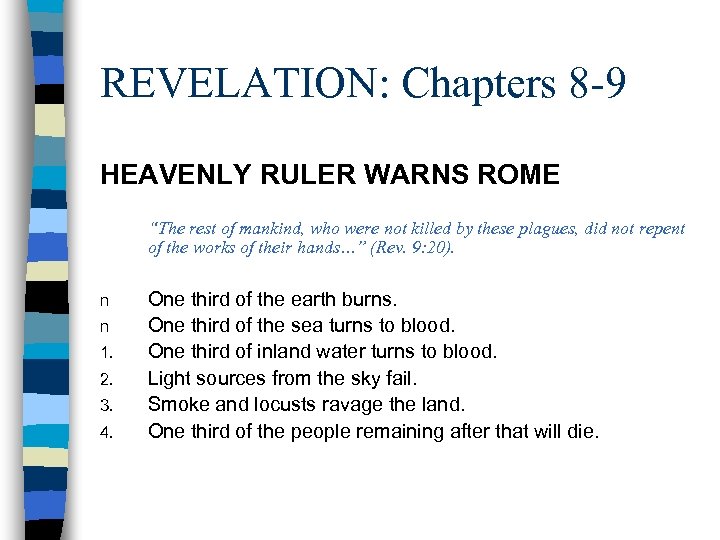 REVELATION: Chapters 8-9

HEAVENLY RULER WARNS ROME

"The rest of mankind, who were not killed by these plagues, did not repent of the works of their hands…" (Rev. 9:20).

n One third of the earth burns.
n One third of the sea turns to blood.
1. One third of inland water turns to blood.
2. Light sources from the sky fail.
3. Smoke and locusts ravage the land.
4. One third of the people remaining after that will die.